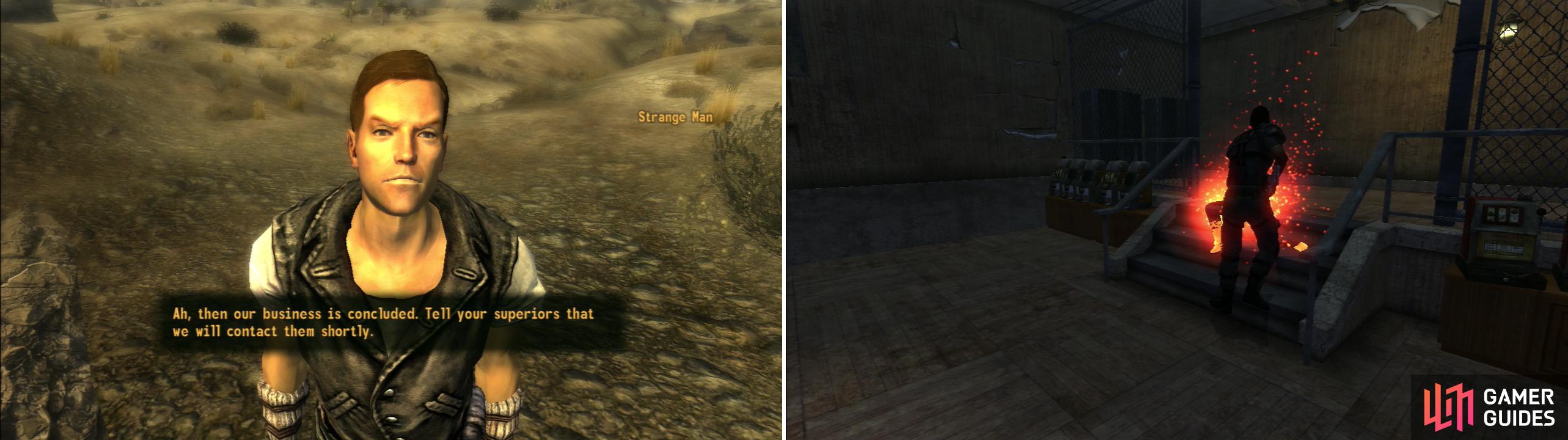 Strange Man

Ah, then our business is concluded. Tell your superiors that we will contact them shortly.

GAMER GUIDES